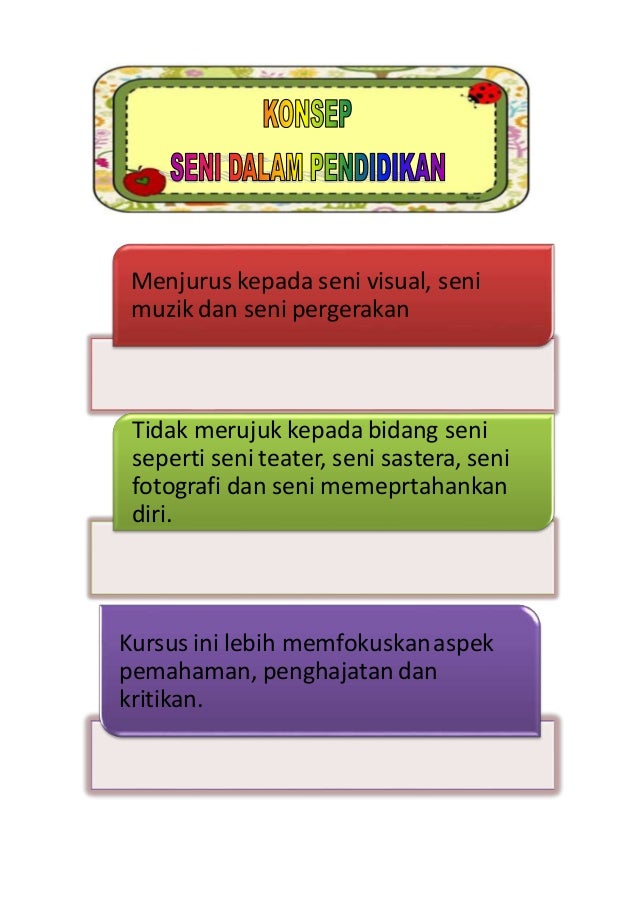 KONSEP
SENI DALAM PENDIDIKAN

Menjurus kepada seni visual, seni muzik dan seni pergerakan

Tidak merujuk kepada bidang seni seperti seni teater, seni sastera, seni fotografi dan seni memeprtahankan diri.

Kursus ini lebih memfokuskan aspek pemahaman, penghajatan dan kritikan.